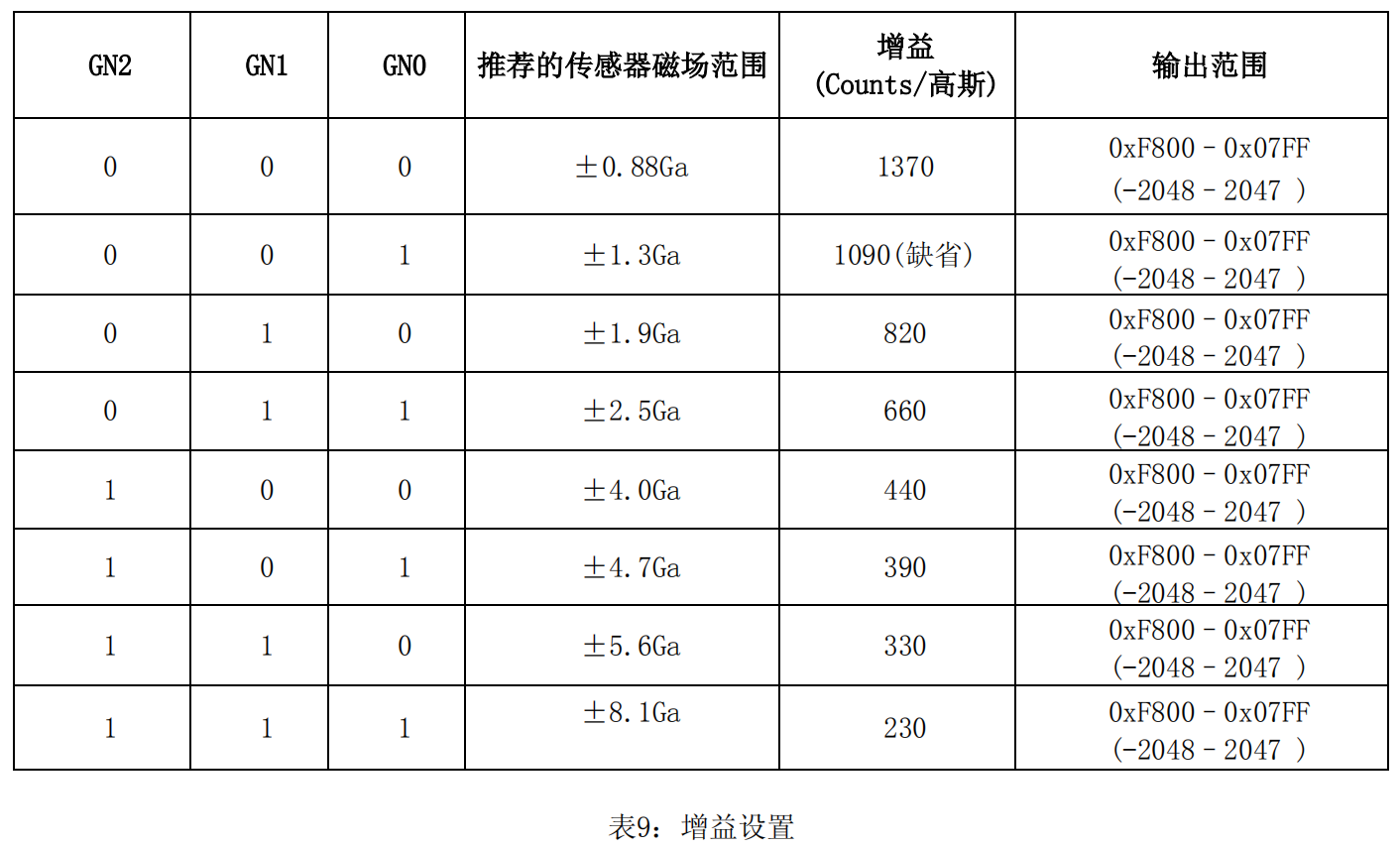 | GN2 | GN1 | GN0 | 推荐的传感器磁场范围 | 增益 (Counts/高斯) | 输出范围 |
|---|---|---|---|---|---|
| 0 | 0 | 0 | ±0.88Ga | 1370 | 0xF800 – 0x07FF (-2048 – 2047 ) |
| 0 | 0 | 1 | ±1.3Ga | 1090(缺省) | 0xF800 – 0x07FF (-2048 – 2047 ) |
| 0 | 1 | 0 | ±1.9Ga | 820 | 0xF800 – 0x07FF (-2048 – 2047 ) |
| 0 | 1 | 1 | ±2.5Ga | 660 | 0xF800 – 0x07FF (-2048 – 2047 ) |
| 1 | 0 | 0 | ±4.0Ga | 440 | 0xF800 – 0x07FF (-2048 – 2047 ) |
| 1 | 0 | 1 | ±4.7Ga | 390 | 0xF800 – 0x07FF (-2048 – 2047 ) |
| 1 | 1 | 0 | ±5.6Ga | 330 | 0xF800 – 0x07FF (-2048 – 2047 ) |
| 1 | 1 | 1 | ±8.1Ga | 230 | 0xF800 – 0x07FF (-2048 – 2047 ) |

表9：增益设置